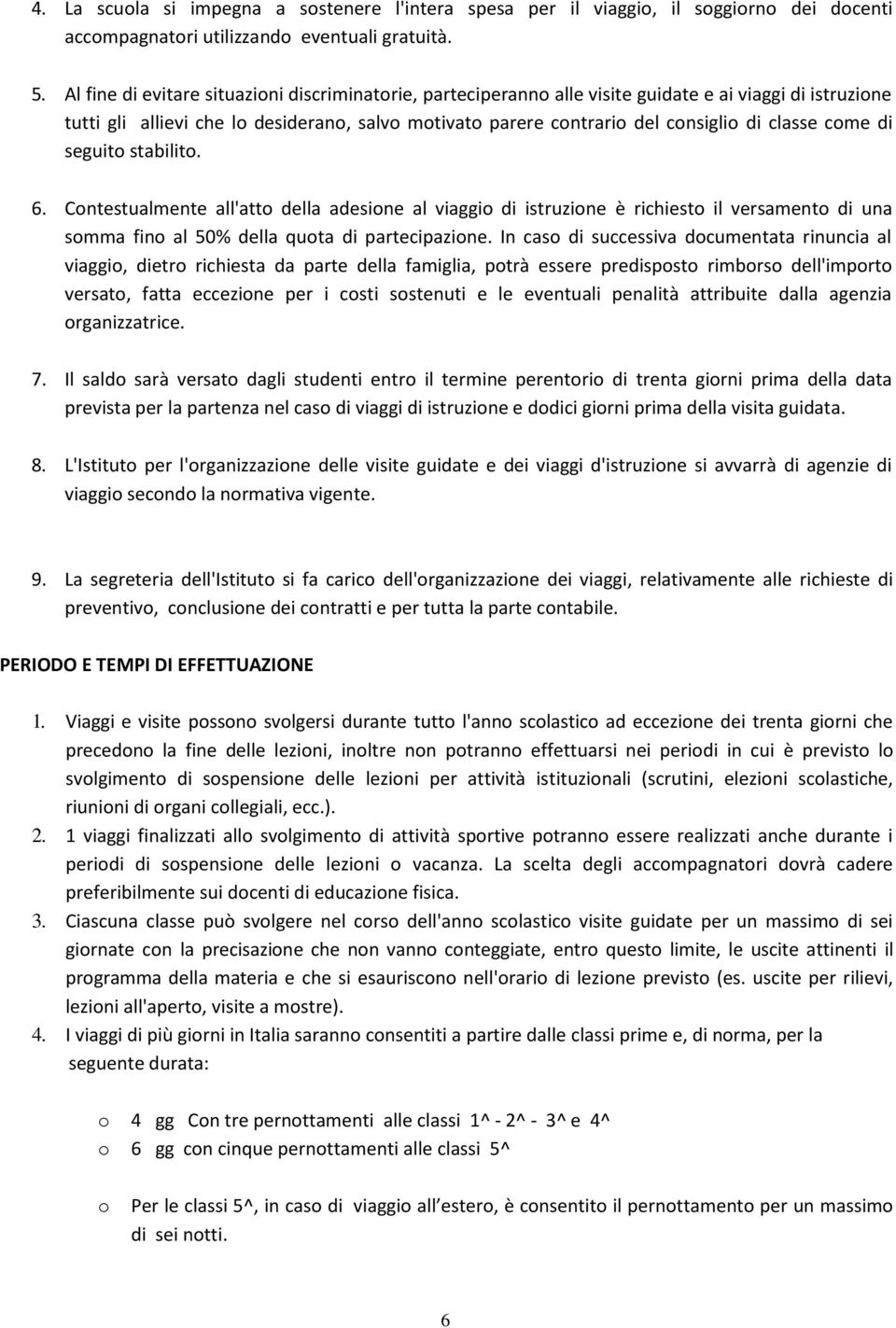 4. La scuola si impegna a sostenere l'intera spesa per il viaggio, il soggiorno dei docenti accompagnatori utilizzando eventuali gratuità.

5. Al fine di evitare situazioni discriminatorie, parteciperanno alle visite guidate e ai viaggi di istruzione tutti gli allievi che lo desiderano, salvo motivato parere contrario del consiglio di classe come di seguito stabilito.

6. Contestualmente all'atto della adesione al viaggio di istruzione è richiesto il versamento di una somma fino al 50% della quota di partecipazione. In caso di successiva documentata rinuncia al viaggio, dietro richiesta da parte della famiglia, potrà essere predisposto rimborso dell'importo versato, fatta eccezione per i costi sostenuti e le eventuali penalità attribuite dalla agenzia organizzatrice.

7. Il saldo sarà versato dagli studenti entro il termine perentorio di trenta giorni prima della data prevista per la partenza nel caso di viaggi di istruzione e dodici giorni prima della visita guidata.

8. L'Istituto per l'organizzazione delle visite guidate e dei viaggi d'istruzione si avvarrà di agenzie di viaggio secondo la normativa vigente.

9. La segreteria dell'Istituto si fa carico dell'organizzazione dei viaggi, relativamente alle richieste di preventivo, conclusione dei contratti e per tutta la parte contabile.

PERIODO E TEMPI DI EFFETTUAZIONE

1. Viaggi e visite possono svolgersi durante tutto l'anno scolastico ad eccezione dei trenta giorni che precedono la fine delle lezioni, inoltre non potranno effettuarsi nei periodi in cui è previsto lo svolgimento di sospensione delle lezioni per attività istituzionali (scrutini, elezioni scolastiche, riunioni di organi collegiali, ecc.).
2. 1 viaggi finalizzati allo svolgimento di attività sportive potranno essere realizzati anche durante i periodi di sospensione delle lezioni o vacanza. La scelta degli accompagnatori dovrà cadere preferibilmente sui docenti di educazione fisica.
3. Ciascuna classe può svolgere nel corso dell'anno scolastico visite guidate per un massimo di sei giornate con la precisazione che non vanno conteggiate, entro questo limite, le uscite attinenti il programma della materia e che si esauriscono nell'orario di lezione previsto (es. uscite per rilievi, lezioni all'aperto, visite a mostre).
4. I viaggi di più giorni in Italia saranno consentiti a partire dalle classi prime e, di norma, per la seguente durata:

o 4 gg Con tre pernottamenti alle classi 1^ - 2^ - 3^ e 4^
o 6 gg con cinque pernottamenti alle classi 5^

o Per le classi 5^, in caso di viaggio all estero, è consentito il pernottamento per un massimo di sei notti.

6